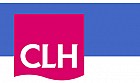 CLH